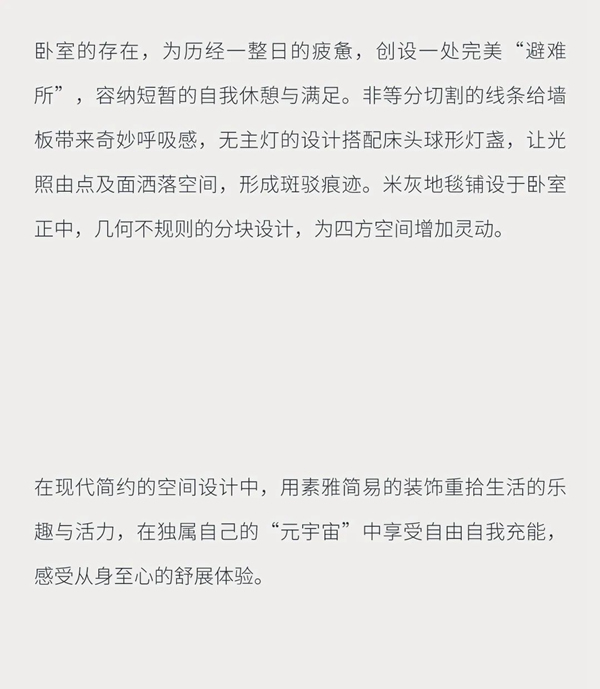 卧室的存在，为历经一整日的疲惫，创设一处完美“避难所”，容纳短暂的自我休憩与满足。非等分切割的线条给墙板带来奇妙呼吸感，无主灯的设计搭配床头球形灯盏，让光照由点及面洒落空间，形成斑驳痕迹。米灰地毯铺设于卧室正中，几何不规则的分块设计，为四方空间增加灵动。

在现代简约的空间设计中，用素雅简易的装饰重拾生活的乐趣与活力，在独属自己的“元宇宙”中享受自由自我充能，感受从身至心的舒展体验。